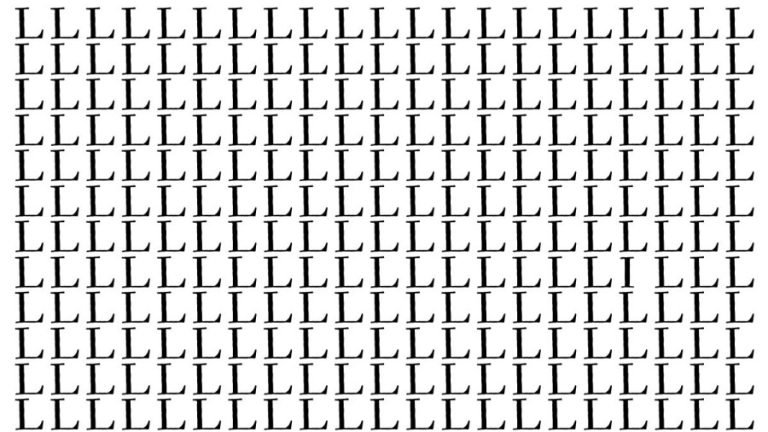 L L L L L L L L L L L L L L L L L L L L L
L L L L L L L L L L L L L L L L L L L L L
L L L L L L L L L L L L L L L L L L L L L
L L L L L L L L L L L L L L L L L L L L L
L L L L L L L L L L L L L L L L L L L L L
L L L L L L L L L L L L L L L L L L L L L
L L L L L L L L L L L L L L L L L L L L L
L L L L L L L L L L L L L L L L L I L L L
L L L L L L L L L L L L L L L L L L L L L
L L L L L L L L L L L L L L L L L L L L L
L L L L L L L L L L L L L L L L L L L L L
L L L L L L L L L L L L L L L L L L L L L